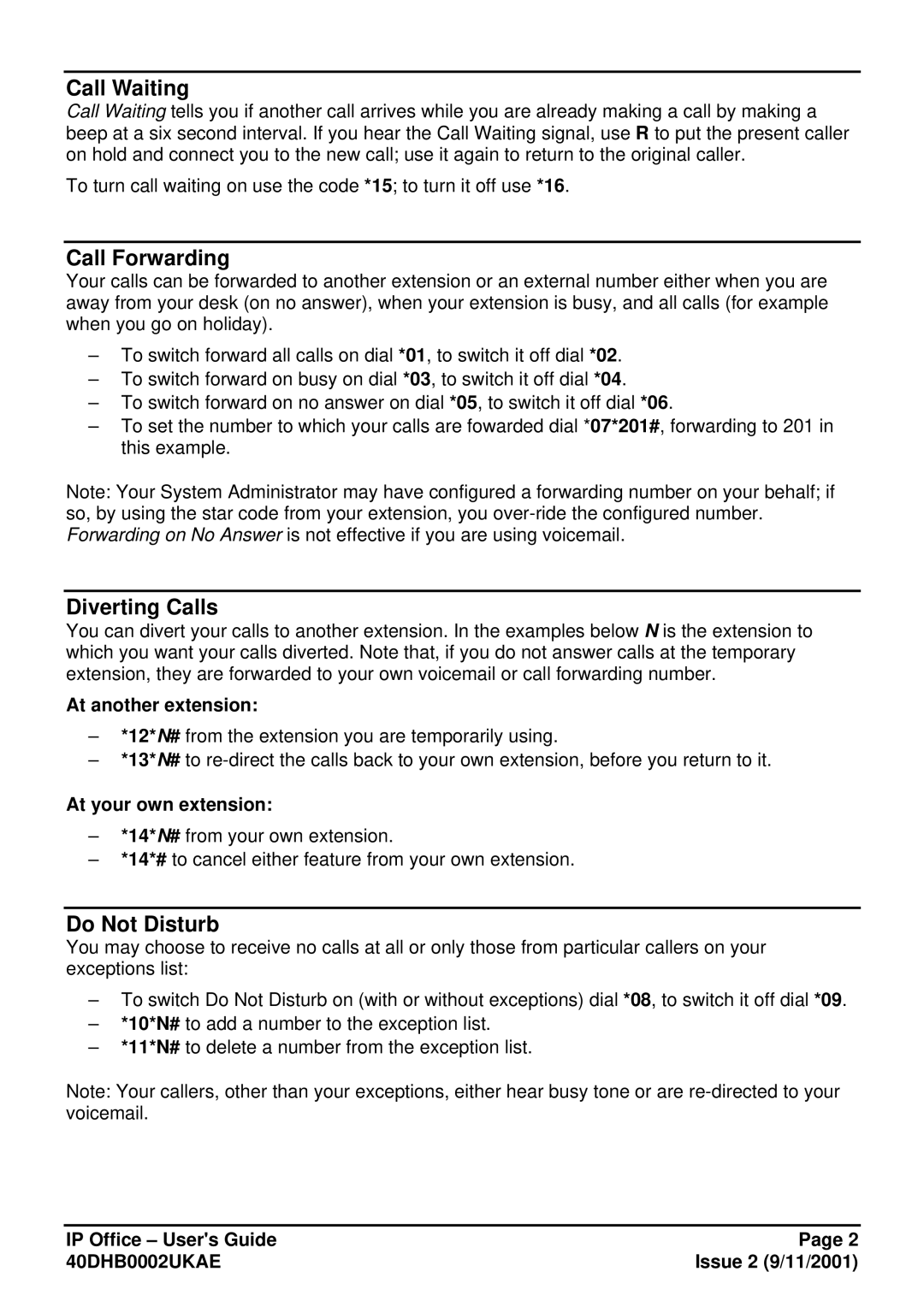 Call Waiting

Call Waiting tells you if another call arrives while you are already making a call by making a beep at a six second interval. If you hear the Call Waiting signal, use R to put the present caller on hold and connect you to the new call; use it again to return to the original caller.

To turn call waiting on use the code *15; to turn it off use *16.

Call Forwarding

Your calls can be forwarded to another extension or an external number either when you are away from your desk (on no answer), when your extension is busy, and all calls (for example when you go on holiday).

– To switch forward all calls on dial *01, to switch it off dial *02.
– To switch forward on busy on dial *03, to switch it off dial *04.
– To switch forward on no answer on dial *05, to switch it off dial *06.
– To set the number to which your calls are fowarded dial *07*201#, forwarding to 201 in this example.

Note: Your System Administrator may have configured a forwarding number on your behalf; if so, by using the star code from your extension, you over-ride the configured number. Forwarding on No Answer is not effective if you are using voicemail.

Diverting Calls

You can divert your calls to another extension. In the examples below N is the extension to which you want your calls diverted. Note that, if you do not answer calls at the temporary extension, they are forwarded to your own voicemail or call forwarding number.

At another extension:

– *12*N# from the extension you are temporarily using.
– *13*N# to re-direct the calls back to your own extension, before you return to it.

At your own extension:

– *14*N# from your own extension.
– *14*# to cancel either feature from your own extension.

Do Not Disturb

You may choose to receive no calls at all or only those from particular callers on your exceptions list:

– To switch Do Not Disturb on (with or without exceptions) dial *08, to switch it off dial *09.
– *10*N# to add a number to the exception list.
– *11*N# to delete a number from the exception list.

Note: Your callers, other than your exceptions, either hear busy tone or are re-directed to your voicemail.

IP Office – User's Guide
40DHB0002UKAE

Page 2
Issue 2 (9/11/2001)